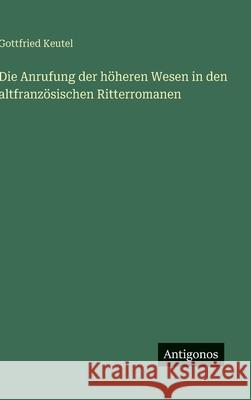 Gottfried Keutel

Die Anrufung der höheren Wesen in den altfranzösischen Ritterromanen

Antigonos

Kraina Książek